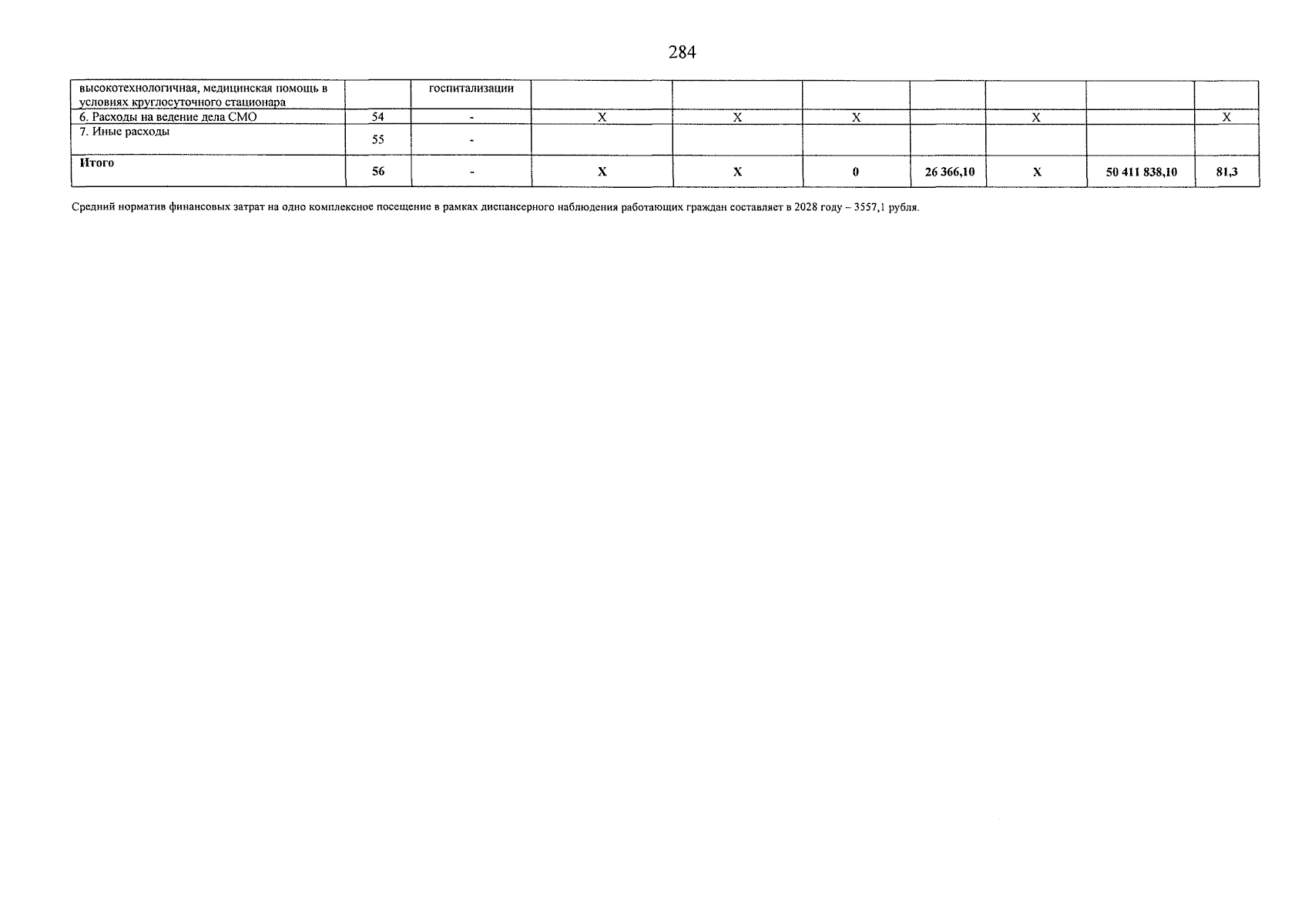 284

| высокотехнологичная, медицинская помощь в условиях круглосуточного стационара |  | госпитализации |  |  |  |  |  |  |  |
|---|---|---|---|---|---|---|---|---|---|
| 6. Расходы на ведение дела СМО | 54 | - | X | X | X |  | X |  | X |
| 7. Иные расходы | 55 | - |  |  |  |  |  |  |  |
| Итого | 56 | - | X | X | 0 | 26 366,10 | X | 50 411 838,10 | 81,3 |

Средний норматив финансовых затрат на одно комплексное посещение в рамках диспансерного наблюдения работающих граждан составляет в 2028 году – 3557,1 рубля.